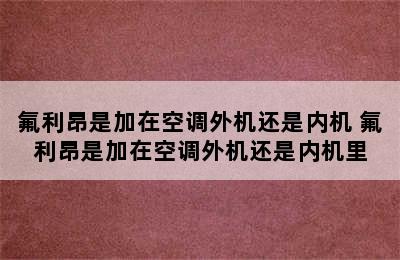 氟利昂是加在空调外机还是内机 氟利昂是加在空调外机还是内机里